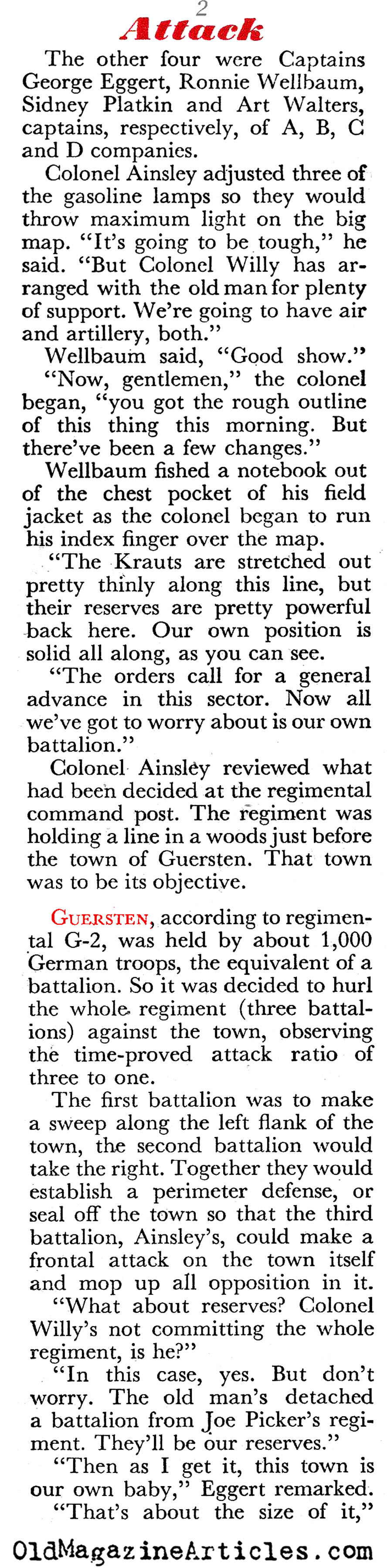 2

Attack

The other four were Captains George Eggert, Ronnie Wellbaum, Sidney Platkin and Art Walters, captains, respectively, of A, B, C and D companies.

Colonel Ainsley adjusted three of the gasoline lamps so they would throw maximum light on the big map. "It's going to be tough," he said. "But Colonel Willy has arranged with the old man for plenty of support. We're going to have air and artillery, both."

Wellbaum said, "Good show."

"Now, gentlemen," the colonel began, "you got the rough outline of this thing this morning. But there've been a few changes."

Wellbaum fished a notebook out of the chest pocket of his field jacket as the colonel began to run his index finger over the map.

"The Krauts are stretched out pretty thinly along this line, but their reserves are pretty powerful back here. Our own position is solid all along, as you can see.

"The orders call for a general advance in this sector. Now all we've got to worry about is our own battalion."

Colonel Ainsley reviewed what had been decided at the regimental command post. The regiment was holding a line in a woods just before the town of Guersten. That town was to be its objective.

GUERSTEN, according to regimental G-2, was held by about 1,000 German troops, the equivalent of a battalion. So it was decided to hurl the whole regiment (three battalions) against the town, observing the time-proved attack ratio of three to one.

The first battalion was to make a sweep along the left flank of the town, the second battalion would take the right. Together they would establish a perimeter defense, or seal off the town so that the third battalion, Ainsley's, could make a frontal attack on the town itself and mop up all opposition in it.

"What about reserves? Colonel Willy's not committing the whole regiment, is he?"

"In this case, yes. But don't worry. The old man's detached a battalion from Joe Picker's regiment. They'll be our reserves."

"Then as I get it, this town is our own baby," Eggert remarked.

"That's about the size of it,"

OldMagazineArticles.com